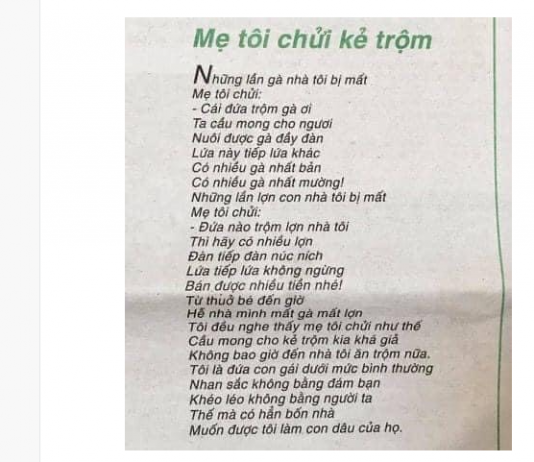 Mẹ tôi chửi kẻ trộm

Những lần gà nhà tôi bị mất
Mẹ tôi chửi:
- Cái đứa trộm gà ơi
Ta cầu mong cho ngươi
Nuôi được gà đầy đàn
Lứa này tiếp lứa khác
Có nhiều gà nhất bản
Có nhiều gà nhất mường!
Những lần lợn con nhà tôi bị mất
Mẹ tôi chửi:
- Đứa nào trộm lợn nhà tôi
Thì hãy có nhiều lợn
Đàn tiếp đàn núc ních
Lứa tiếp lứa không ngừng
Bán được nhiều tiền nhé!
Từ thuở bé đến giờ
Hễ nhà mình mất gà mất lợn
Tôi đều nghe thấy mẹ tôi chửi như thế
Cầu mong cho kẻ trộm kia khá giả
Không bao giờ đến nhà tôi ăn trộm nữa.
Tôi là đứa con gái dưới mức bình thường
Nhan sắc không bằng đám bạn
Khéo léo không bằng người ta
Thế mà có hẳn bốn nhà
Muốn được tôi làm con dâu của họ.